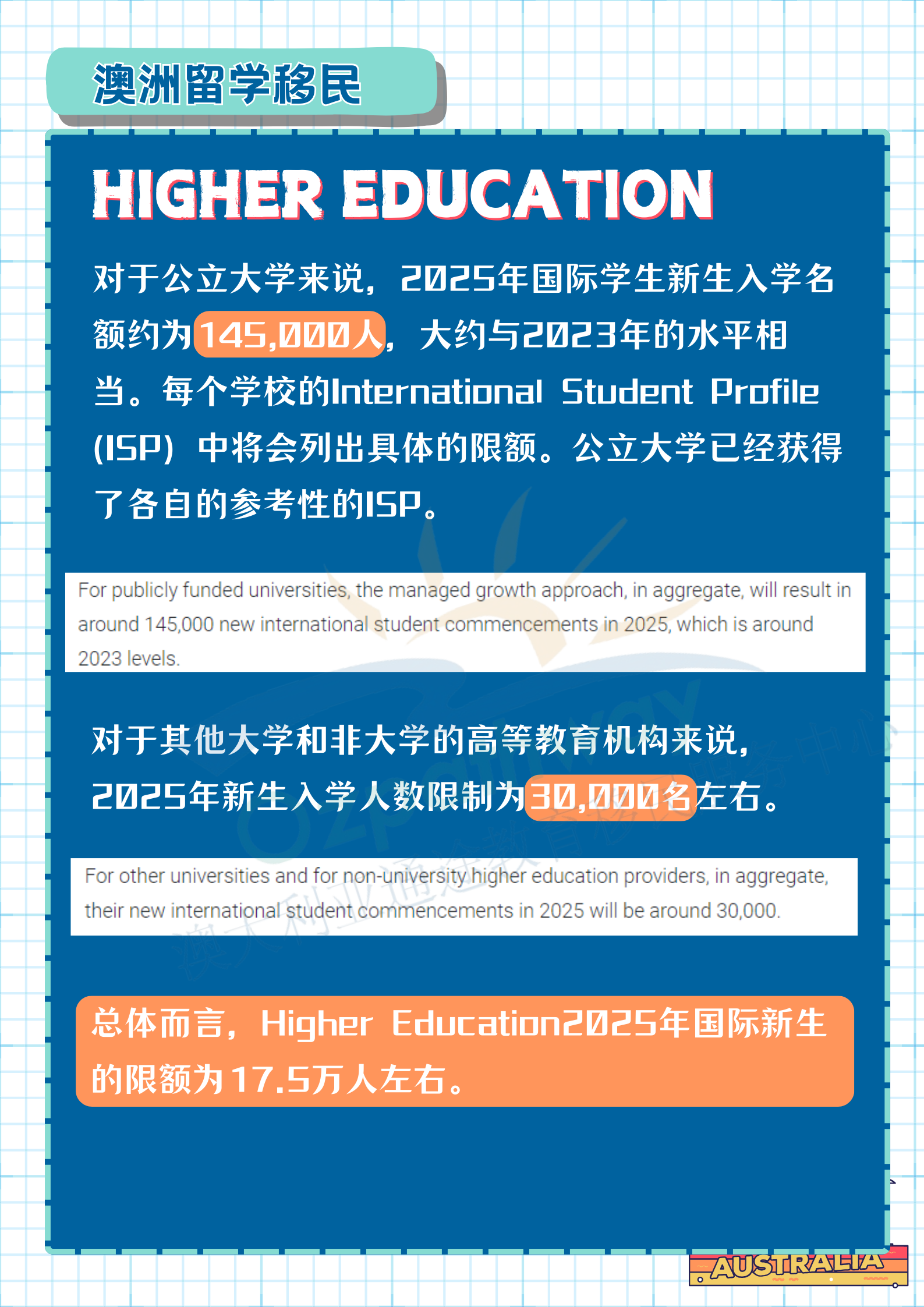 澳洲留学移民

HIGHER EDUCATION

对于公立大学来说，2025年国际学生新生入学名额约为145,000人，大约与2023年的水平相当。每个学校的International Student Profile (ISP) 中将会列出具体的限额。公立大学已经获得了各自的参考性的ISP。

For publicly funded universities, the managed growth approach, in aggregate, will result in around 145,000 new international student commencements in 2025, which is around 2023 levels.

对于其他大学和非大学的高等教育机构来说，2025年新生入学人数限制为30,000名左右。

For other universities and for non-university higher education providers, in aggregate, their new international student commencements in 2025 will be around 30,000.

总体而言，Higher Education2025年国际新生的限额为17.5万人左右。

AUSTRALIA